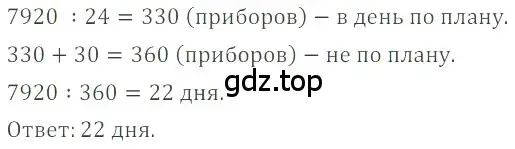 $7920 : 24 = 330$ (приборов) − в день по плану.

$330 + 30 = 360$ (приборов) − не по плану.

$7920 : 360 = 22$ дня.

gdz.top

Ответ: 22 дня.